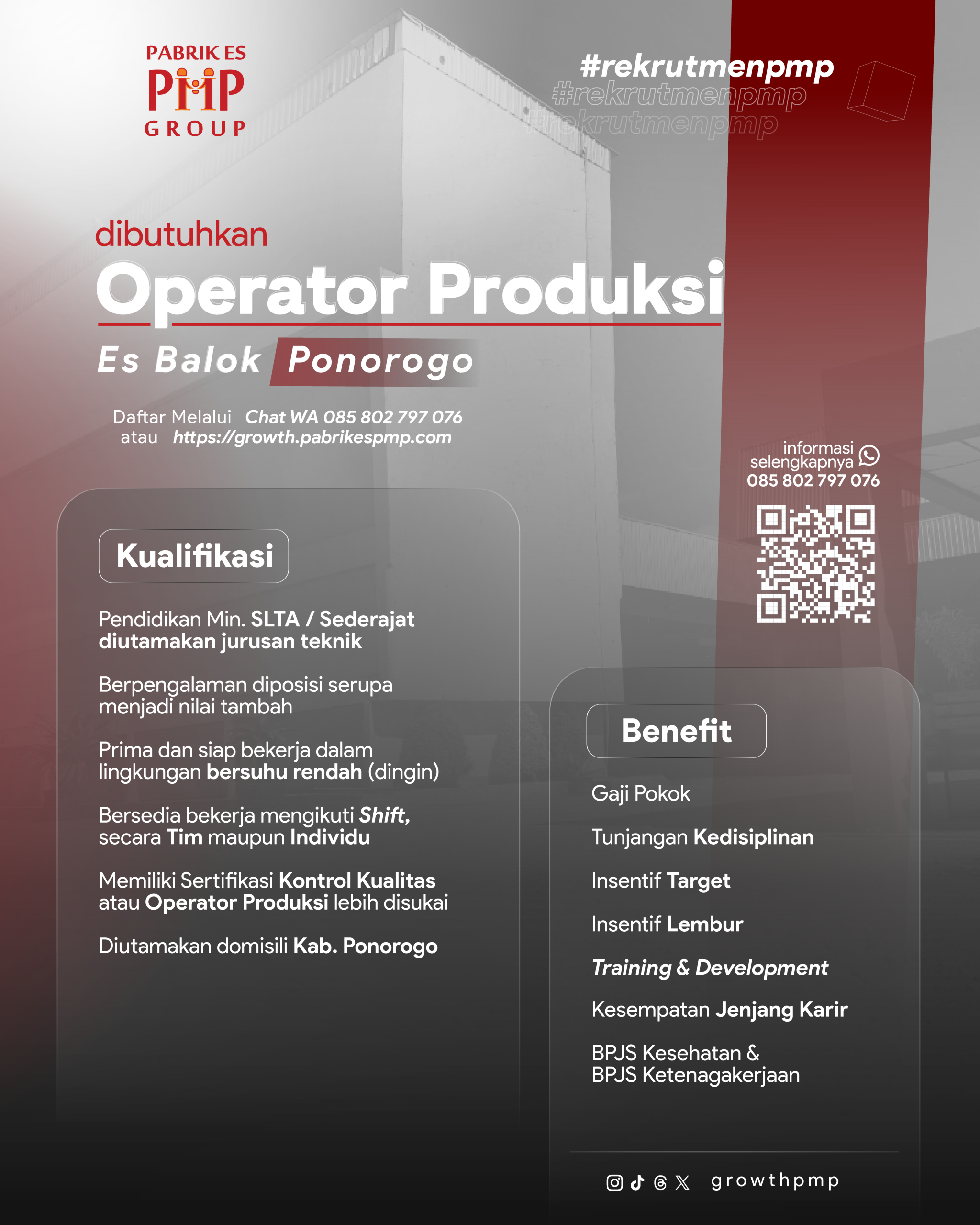 PABRIK ES
PMP
GROUP

#rekrutmenpmp
#rekrutmenpmp
#rekrutmenpmp

dibutuhkan
Operator Produksi
Es Balok Ponorogo

Daftar Melalui Chat WA 085 802 797 076
atau https://growth.pabrikespmp.com

informasi selengkapnya
085 802 797 076

Kualifikasi

Pendidikan Min. SLTA / Sederajat diutamakan jurusan teknik

Berpengalaman diposisi serupa menjadi nilai tambah

Prima dan siap bekerja dalam lingkungan bersuhu rendah (dingin)

Bersedia bekerja mengikuti Shift, secara Tim maupun Individu

Memiliki Sertifikasi Kontrol Kualitas atau Operator Produksi lebih disukai

Diutamakan domisili Kab. Ponorogo

Benefit

Gaji Pokok

Tunjangan Kedisiplinan

Insentif Target

Insentif Lembur

Training & Development

Kesempatan Jenjang Karir

BPJS Kesehatan &
BPJS Ketenagakerjaan

growthpmp